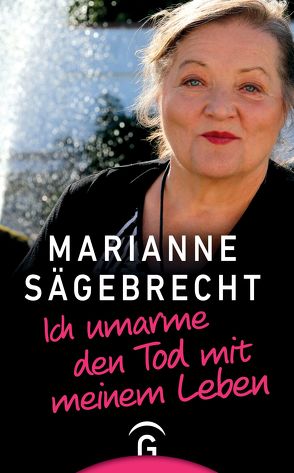 MARIANNE SÄGEBRECHT

Ich umarme den Tod mit meinem Leben

G